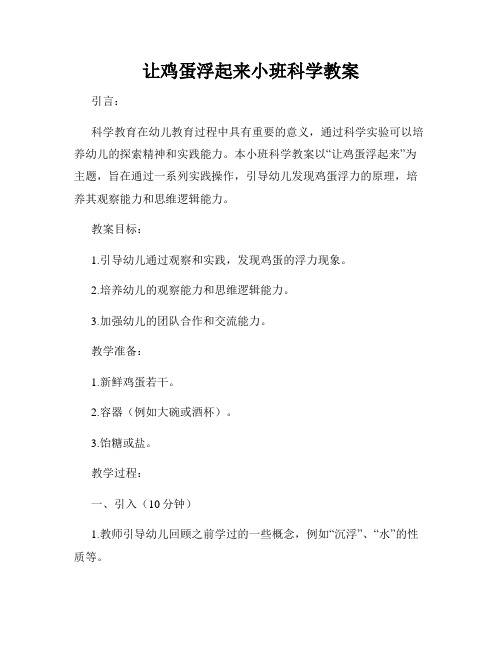 让鸡蛋浮起来小班科学教案

引言：

科学教育在幼儿教育过程中具有重要的意义，通过科学实验可以培养幼儿的探索精神和实践能力。本小班科学教案以“让鸡蛋浮起来”为主题，旨在通过一系列实践操作，引导幼儿发现鸡蛋浮力的原理，培养其观察能力和思维逻辑能力。

教案目标：

1.引导幼儿通过观察和实践，发现鸡蛋的浮力现象。

2.培养幼儿的观察能力和思维逻辑能力。

3.加强幼儿的团队合作和交流能力。

教学准备：

1.新鲜鸡蛋若干。

2.容器（例如大碗或酒杯）。

3.饴糖或盐。

教学过程：

一、引入（10分钟）

1.教师引导幼儿回顾之前学过的一些概念，例如“沉浮”、“水”的性质等。